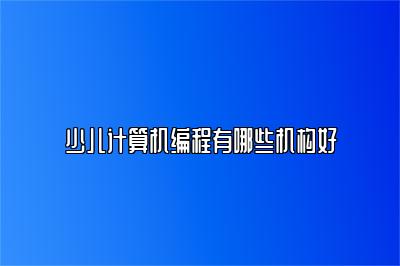 少儿计算机编程有哪些机构好